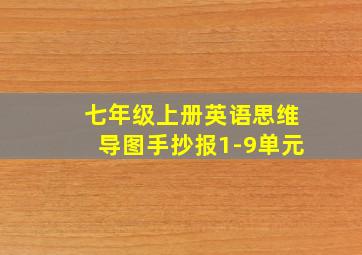 七年级上册英语思维导图手抄报1-9单元